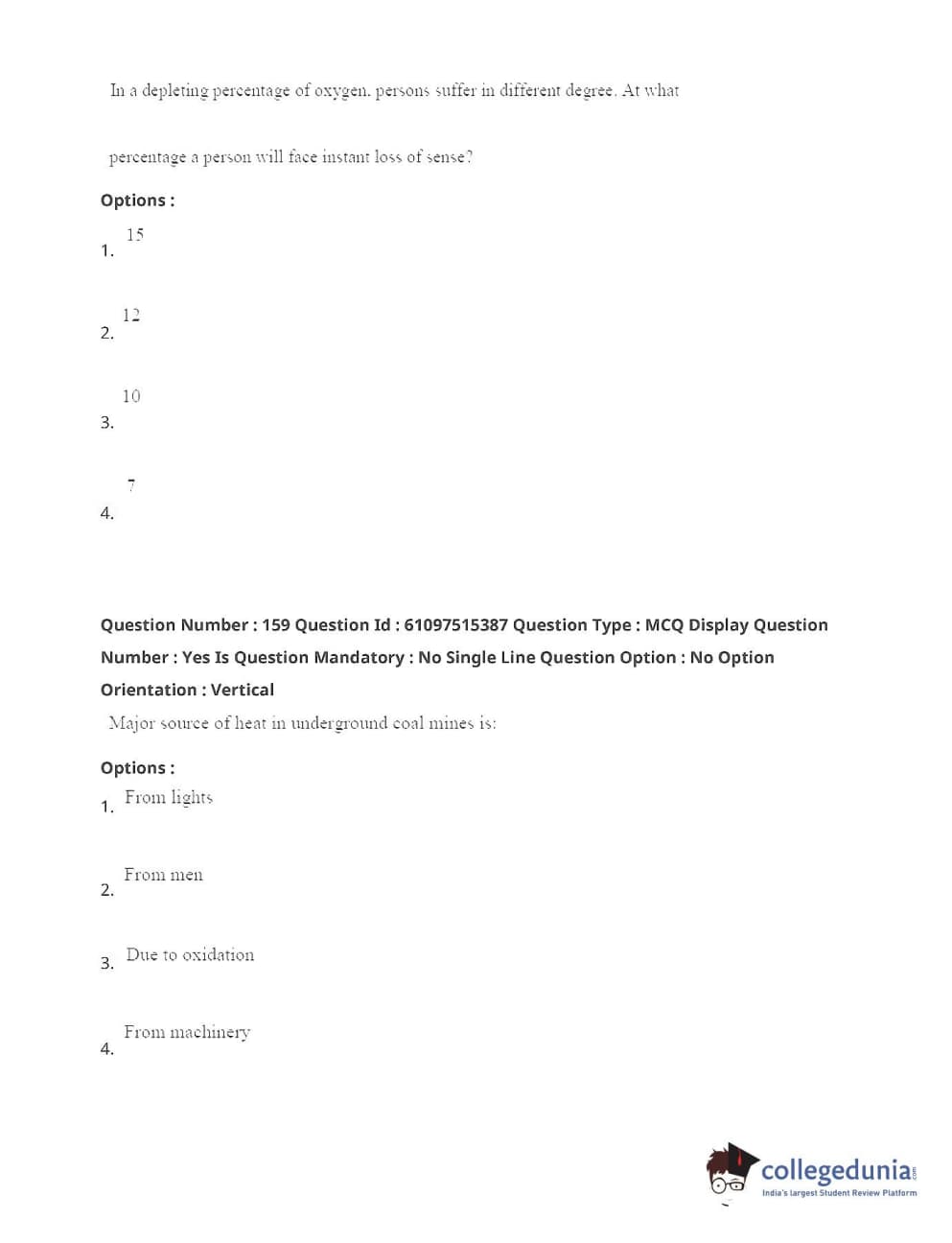 In a depleting percentage of oxygen. persons suffer in different degree. At what

percentage a person will face instant loss of sense?

Options :

1. 15

2. 12

3. 10

4. 7

Question Number : 159 Question Id : 61097515387 Question Type : MCQ Display Question Number : Yes Is Question Mandatory : No Single Line Question Option : No Option Orientation : Vertical

Major source of heat in underground coal mines is:

Options :

1. From lights

2. From men

3. Due to oxidation

4. From machinery

collegedunia.com
India's largest Student Review Platform